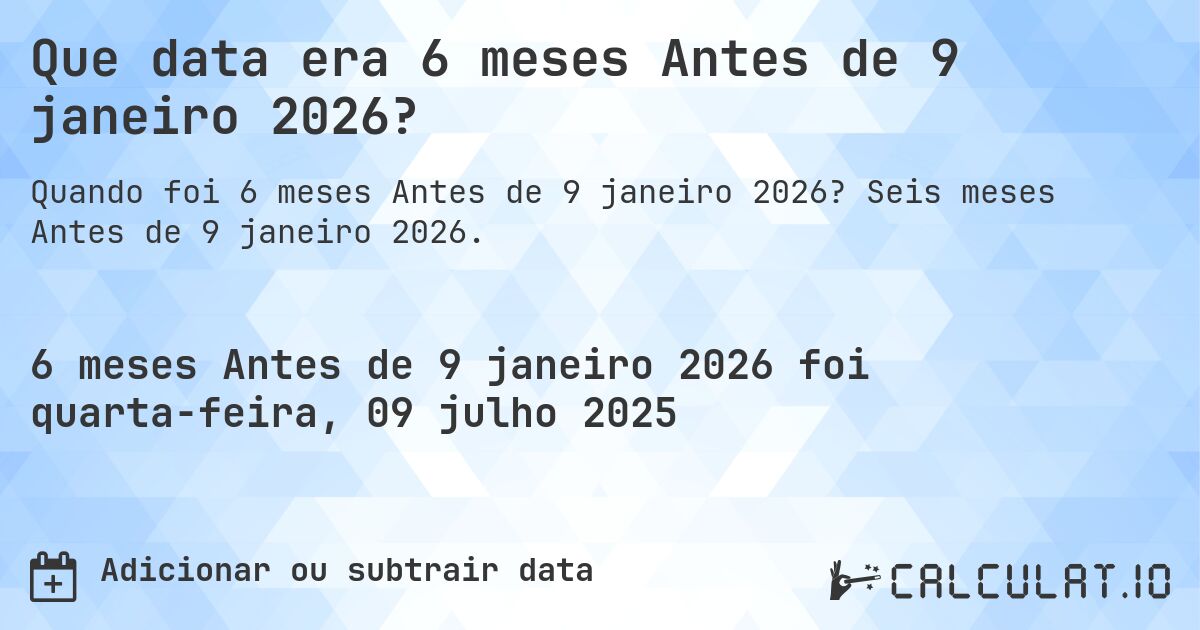 Que data era 6 meses Antes de 9 janeiro 2026?

Quando foi 6 meses Antes de 9 janeiro 2026? Seis meses Antes de 9 janeiro 2026.

6 meses Antes de 9 janeiro 2026 foi quarta-feira, 09 julho 2025

Adicionar ou subtrair data

CALCULAT.IO